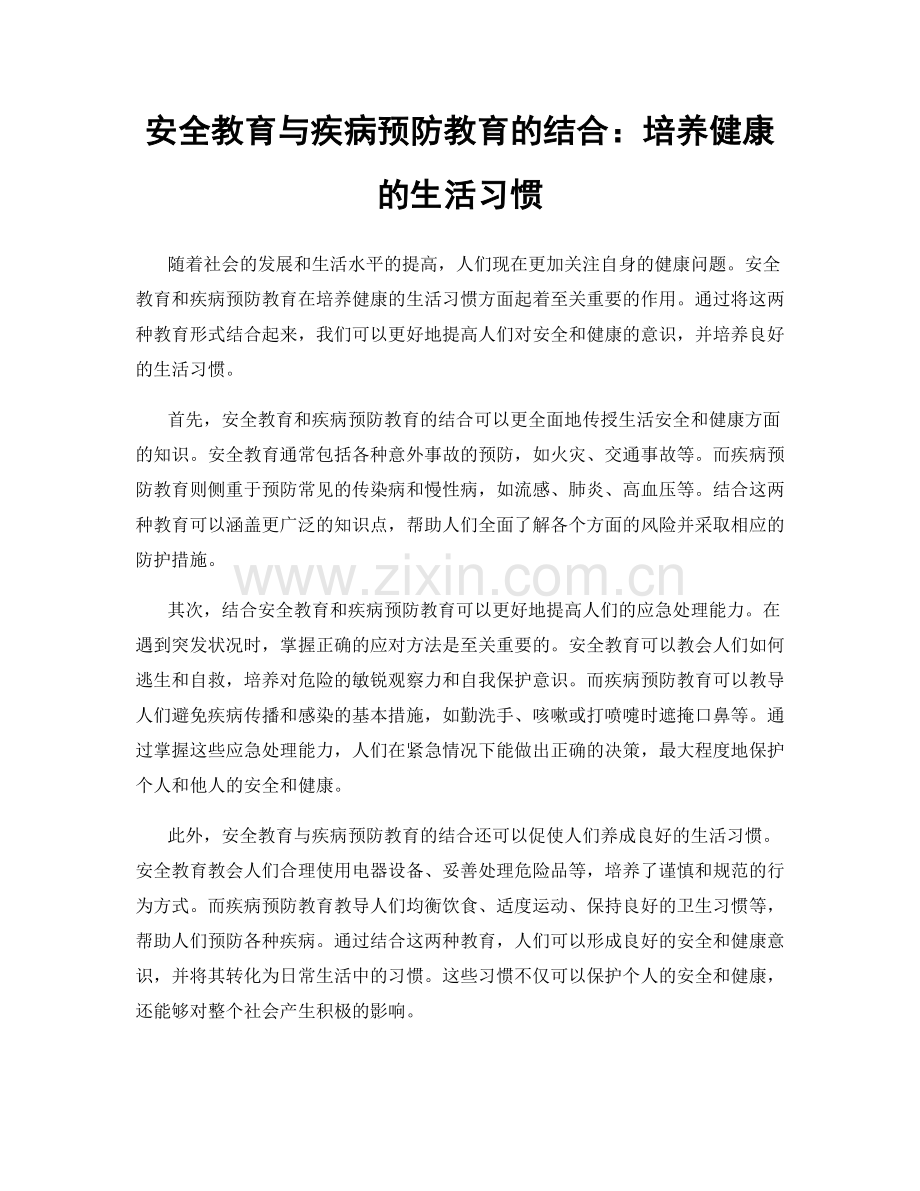 安全教育与疾病预防教育的结合：培养健康的生活习惯

随着社会的发展和生活水平的提高，人们现在更加关注自身的健康问题。安全教育和疾病预防教育在培养健康的生活习惯方面起着至关重要的作用。通过将这两种教育形式结合起来，我们可以更好地提高人们对安全和健康的意识，并培养良好的生活习惯。

首先，安全教育和疾病预防教育的结合可以更全面地传授生活安全和健康方面的知识。安全教育通常包括各种意外事故的预防，如火灾、交通事故等。而疾病预防教育则侧重于预防常见的传染病和慢性病，如流感、肺炎、高血压等。结合这两种教育可以涵盖更广泛的知识点，帮助人们全面了解各个方面的风险并采取相应的防护措施。

其次，结合安全教育和疾病预防教育可以更好地提高人们的应急处理能力。在遇到突发状况时，掌握正确的应对方法是至关重要的。安全教育可以教会人们如何逃生和自救，培养对危险的敏锐观察力和自我保护意识。而疾病预防教育可以教导人们避免疾病传播和感染的基本措施，如勤洗手、咳嗽或打喷嚏时遮掩口鼻等。通过掌握这些应急处理能力，人们在紧急情况下能做出正确的决策，最大程度地保护个人和他人的安全和健康。

此外，安全教育与疾病预防教育的结合还可以促使人们养成良好的生活习惯。安全教育教会人们合理使用电器设备、妥善处理危险品等，培养了谨慎和规范的行为方式。而疾病预防教育教导人们均衡饮食、适度运动、保持良好的卫生习惯等，帮助人们预防各种疾病。通过结合这两种教育，人们可以形成良好的安全和健康意识，并将其转化为日常生活中的习惯。这些习惯不仅可以保护个人的安全和健康，还能够对整个社会产生积极的影响。

www.zixin.com.cn